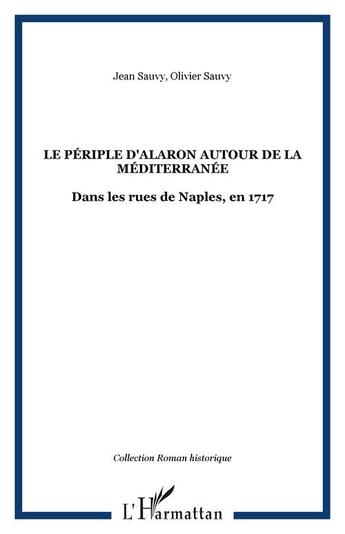 Jean Sauvy, Olivier Sauvy

LE PÉRIPLE D'ALARON AUTOUR DE LA MÉDITERRANÉE

Dans les rues de Naples, en 1717

Collection Roman historique

L'Harmattan